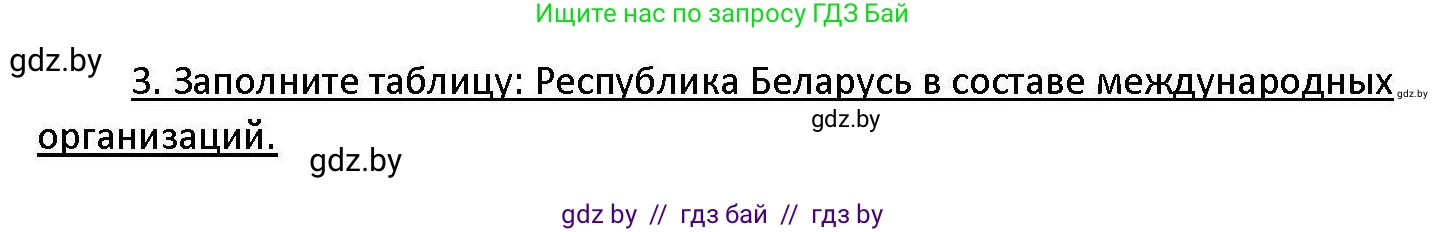 Ищите нас по запросу ГДЗ Бай

gdz.by

3. Заполните таблицу: Республика Беларусь в составе международных организаций.

gdz.by

gdz.by

gdz.by

gdz by // гдз бай // гдз by